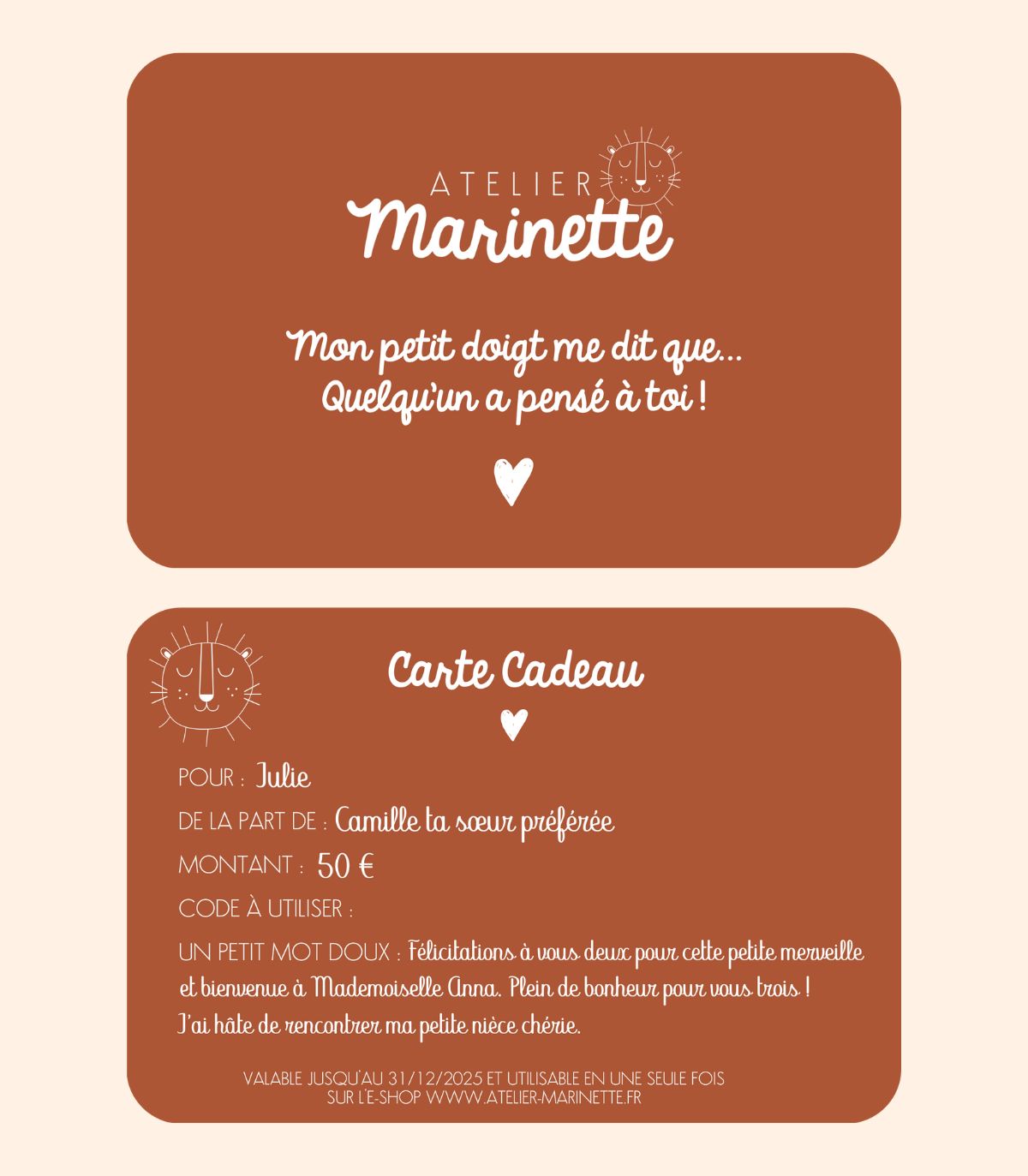 ATELIER
Marinette

Mon petit doigt me dit que...
Quelqu'un a pensé à toi !

Carte Cadeau

POUR : Julie

DE LA PART DE : Camille ta sœur préférée

MONTANT : 50 €

CODE À UTILISER :

UN PETIT MOT DOUX : Félicitations à vous deux pour cette petite merveille et bienvenue à Mademoiselle Anna. Plein de bonheur pour vous trois ! J'ai hâte de rencontrer ma petite nièce chérie.

VALABLE JUSQU'AU 31/12/2025 ET UTILISABLE EN UNE SEULE FOIS
SUR L'E-SHOP WWW.ATELIER-MARINETTE.FR